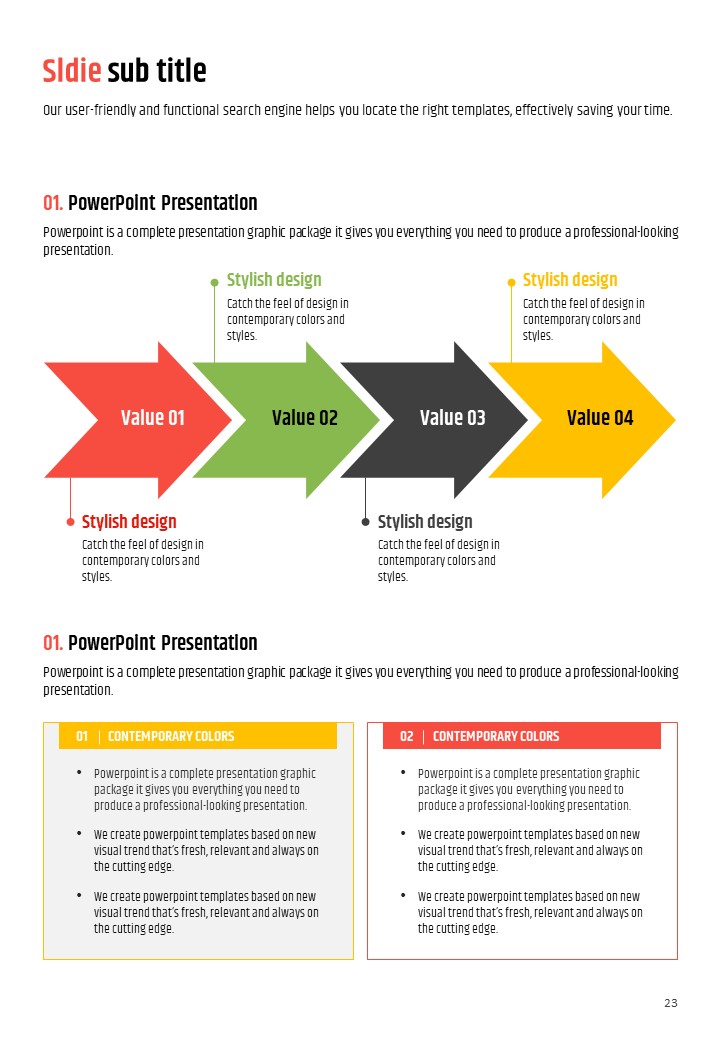 Sldie sub title

Our user-friendly and functional search engine helps you locate the right templates, effectively saving your time.

01. PowerPoint Presentation

Powerpoint is a complete presentation graphic package it gives you everything you need to produce a professional-looking presentation.

Stylish design

Catch the feel of design in contemporary colors and styles.

Stylish design

Catch the feel of design in contemporary colors and styles.

Value 01

Value 02

Value 03

Value 04

Stylish design

Catch the feel of design in contemporary colors and styles.

Stylish design

Catch the feel of design in contemporary colors and styles.

01. PowerPoint Presentation

Powerpoint is a complete presentation graphic package it gives you everything you need to produce a professional-looking presentation.

01 | CONTEMPORARY COLORS

- Powerpoint is a complete presentation graphic package it gives you everything you need to produce a professional-looking presentation.
- We create powerpoint templates based on new visual trend that's fresh, relevant and always on the cutting edge.
- We create powerpoint templates based on new visual trend that's fresh, relevant and always on the cutting edge.

02 | CONTEMPORARY COLORS

- Powerpoint is a complete presentation graphic package it gives you everything you need to produce a professional-looking presentation.
- We create powerpoint templates based on new visual trend that's fresh, relevant and always on the cutting edge.
- We create powerpoint templates based on new visual trend that's fresh, relevant and always on the cutting edge.

23